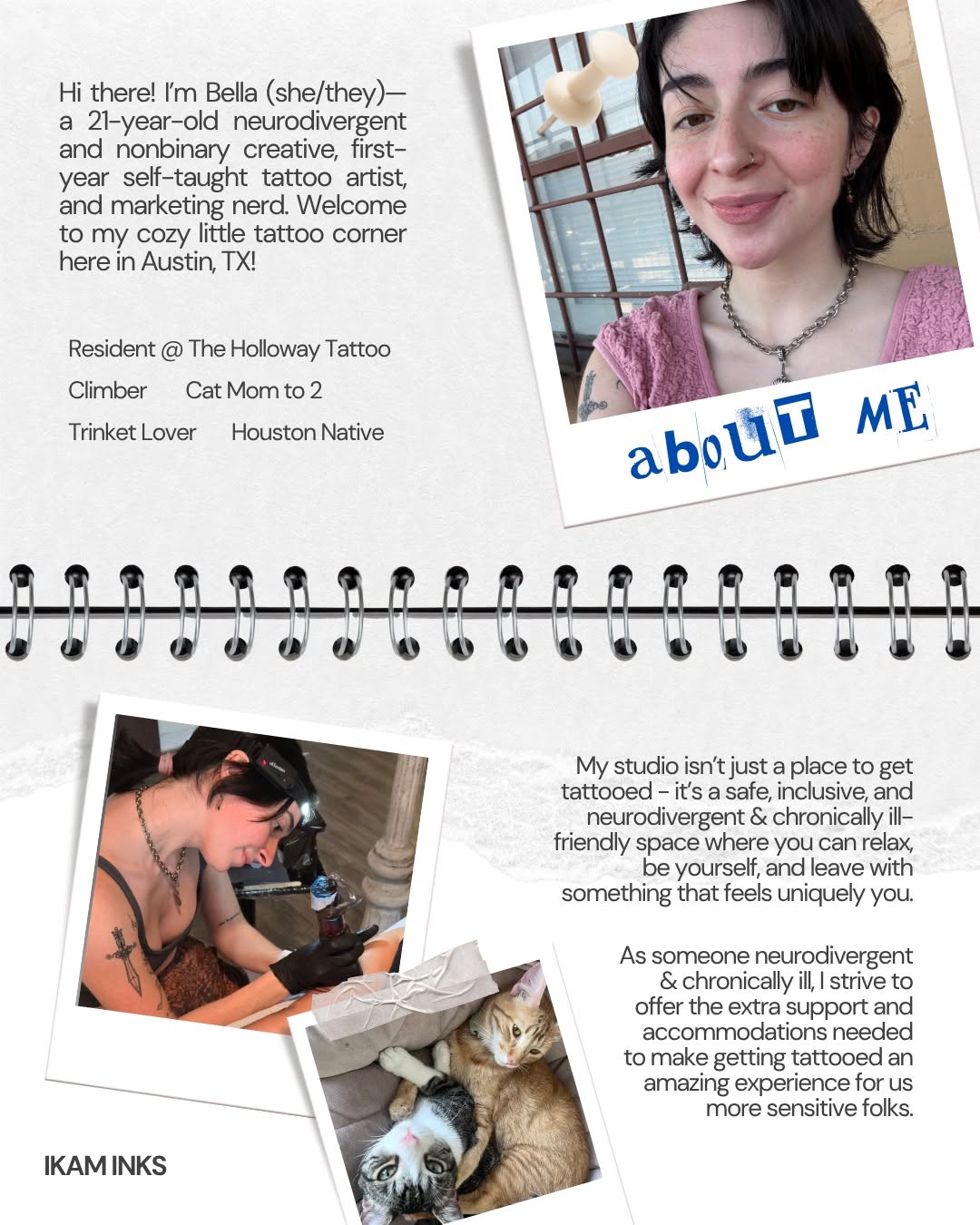 Hi there! I'm Bella (she/they)— a 21-year-old neurodivergent and nonbinary creative, first-year self-taught tattoo artist, and marketing nerd. Welcome to my cozy little tattoo corner here in Austin, TX!

Resident @ The Holloway Tattoo

Climber Cat Mom to 2

Trinket Lover Houston Native

abouT ME

My studio isn't just a place to get tattooed - it's a safe, inclusive, and neurodivergent & chronically ill-friendly space where you can relax, be yourself, and leave with something that feels uniquely you.

As someone neurodivergent & chronically ill, I strive to offer the extra support and accommodations needed to make getting tattooed an amazing experience for us more sensitive folks.

IKAM INKS